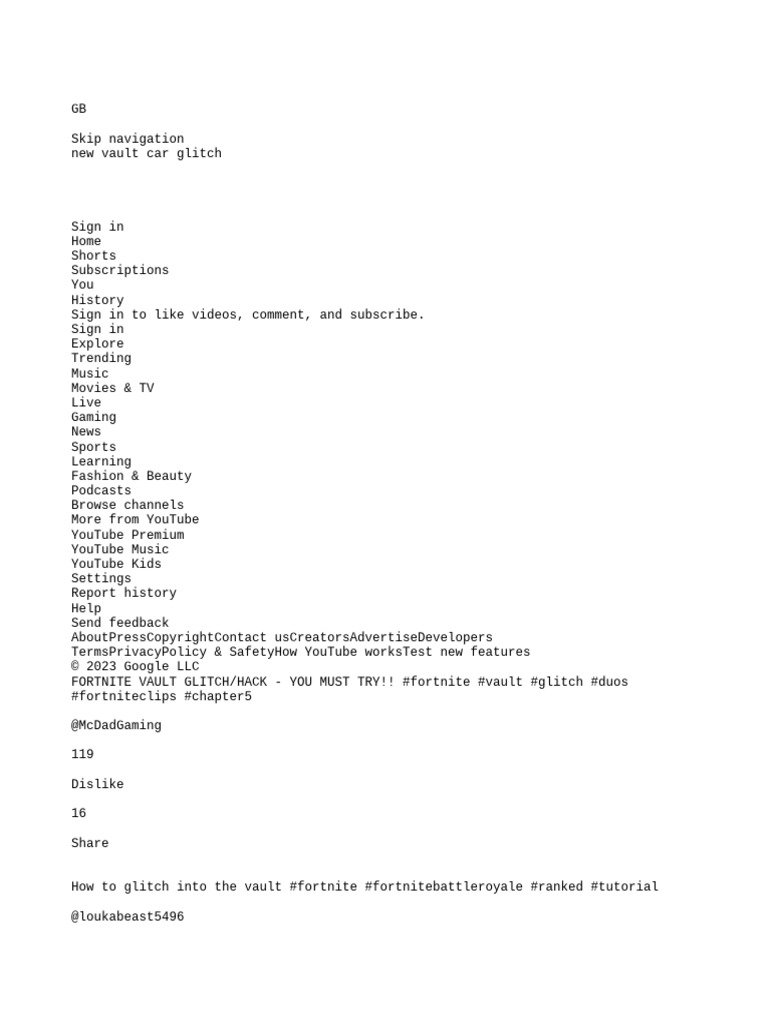 GB

Skip navigation
new vault car glitch

Sign in
Home
Shorts
Subscriptions
You
History
Sign in to like videos, comment, and subscribe.
Sign in
Explore
Trending
Music
Movies & TV
Live
Gaming
News
Sports
Learning
Fashion & Beauty
Podcasts
Browse channels
More from YouTube
YouTube Premium
YouTube Music
YouTube Kids
Settings
Report history
Help
Send feedback
AboutPressCopyrightContact usCreatorsAdvertiseDevelopers
TermsPrivacyPolicy & SafetyHow YouTube worksTest new features
© 2023 Google LLC
FORTNITE VAULT GLITCH/HACK - YOU MUST TRY!! #fortnite #vault #glitch #duos #fortniteclips #chapter5

@McDadGaming

119

Dislike

16

Share

How to glitch into the vault #fortnite #fortnitebattleroyale #ranked #tutorial

@loukabeast5496